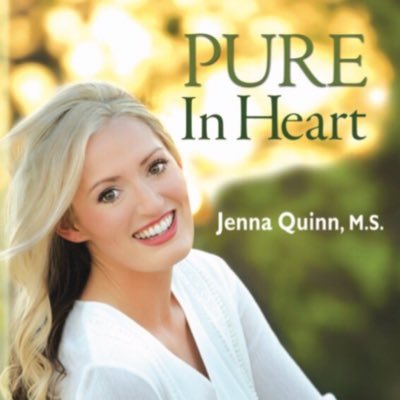 PURE
In Heart

Jenna Quinn, M.S.